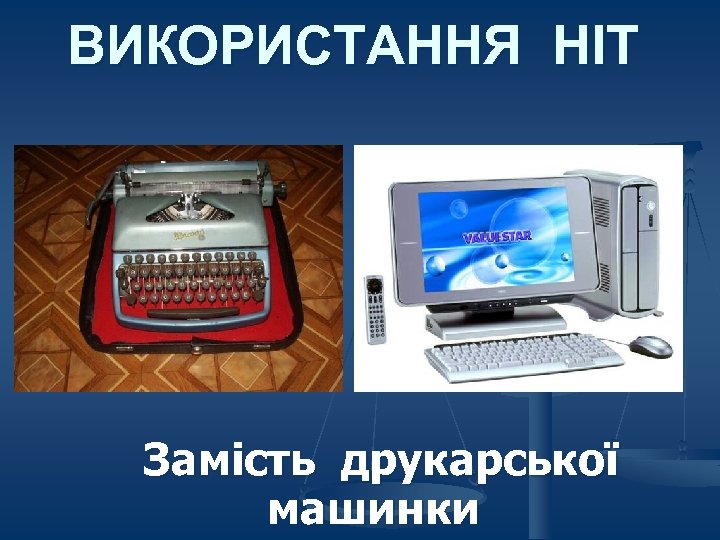 ВИКОРИСТАННЯ НІТ

VALUESTAR

Замість друкарської машинки